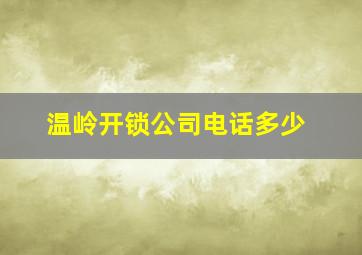 温岭开锁公司电话多少